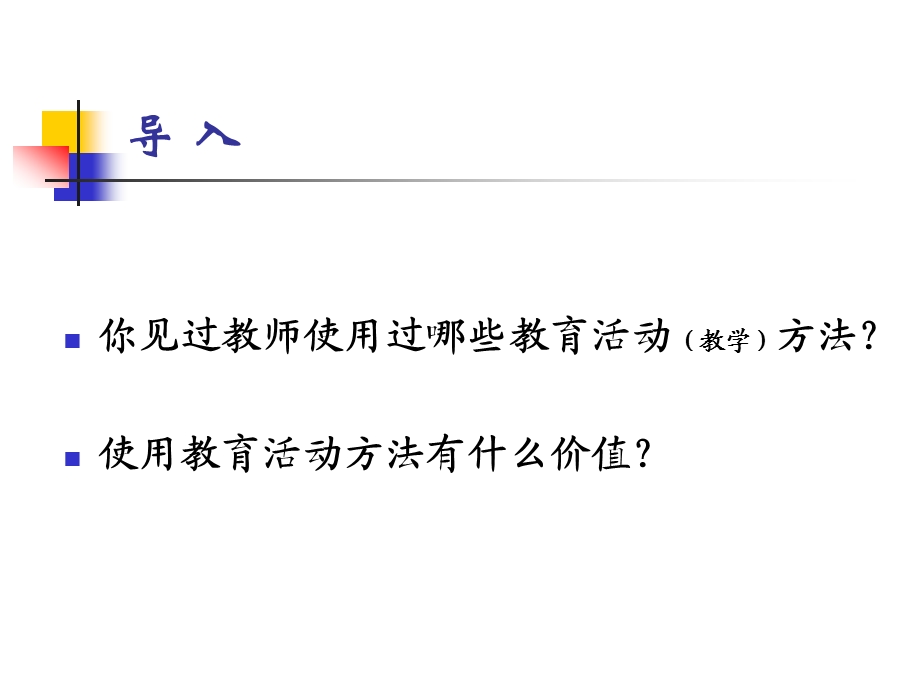 导 入

你见过教师使用过哪些教育活动（教学）方法？

使用教育活动方法有什么价值？